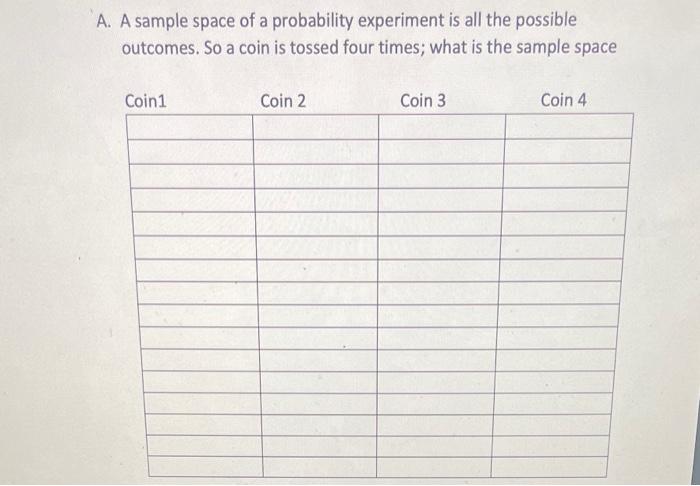 A. A sample space of a probability experiment is all the possible outcomes. So a coin is tossed four times; what is the sample space

| Coin1 | Coin 2 | Coin 3 | Coin 4 |
|---|---|---|---|
| | | | |
| | | | |
| | | | |
| | | | |
| | | | |
| | | | |
| | | | |
| | | | |
| | | | |
| | | | |
| | | | |
| | | | |
| | | | |
| | | | |
| | | | |
| | | | |